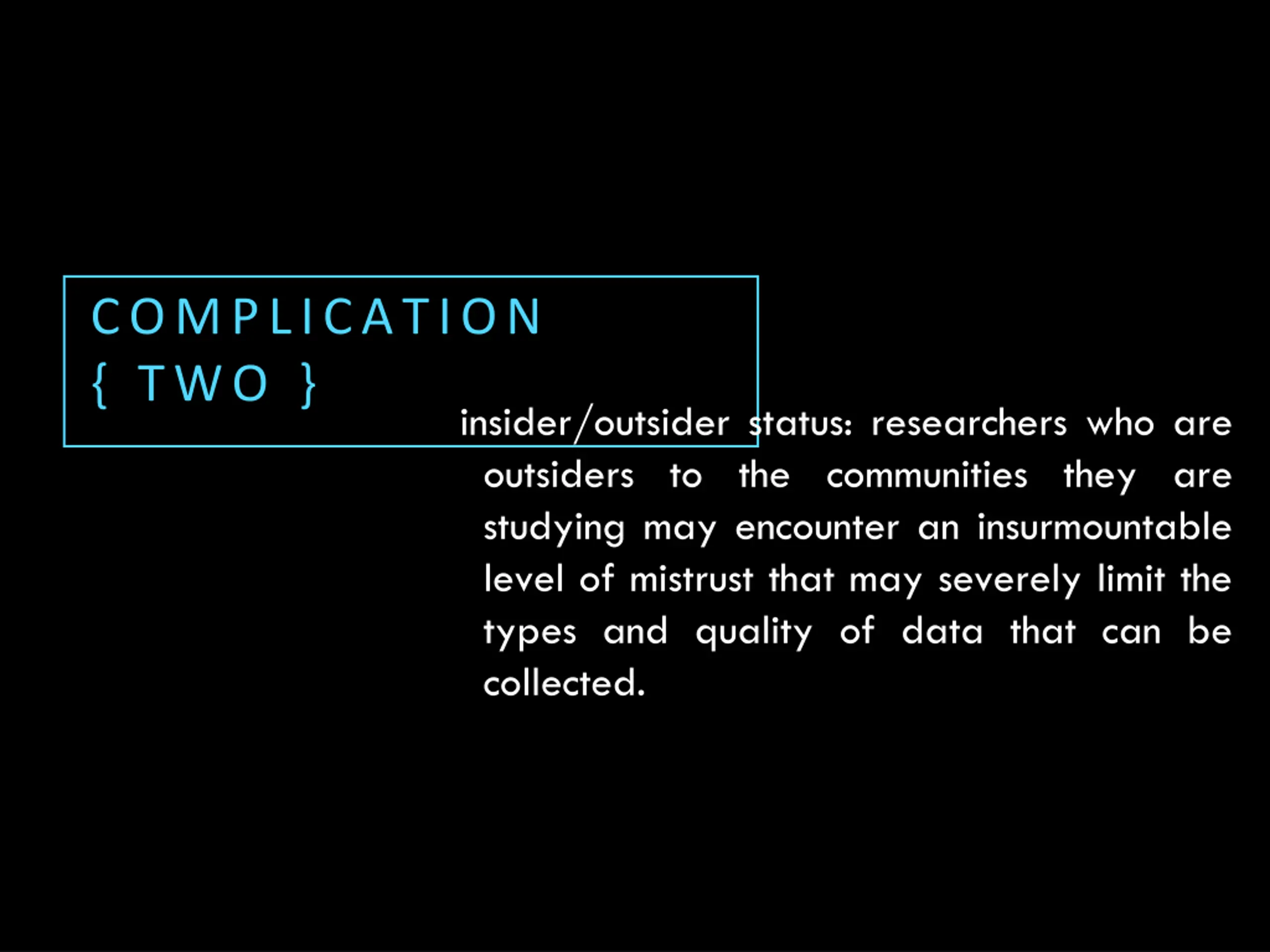 COMPLICATION
{ TWO }

insider/outsider status: researchers who are outsiders to the communities they are studying may encounter an insurmountable level of mistrust that may severely limit the types and quality of data that can be collected.